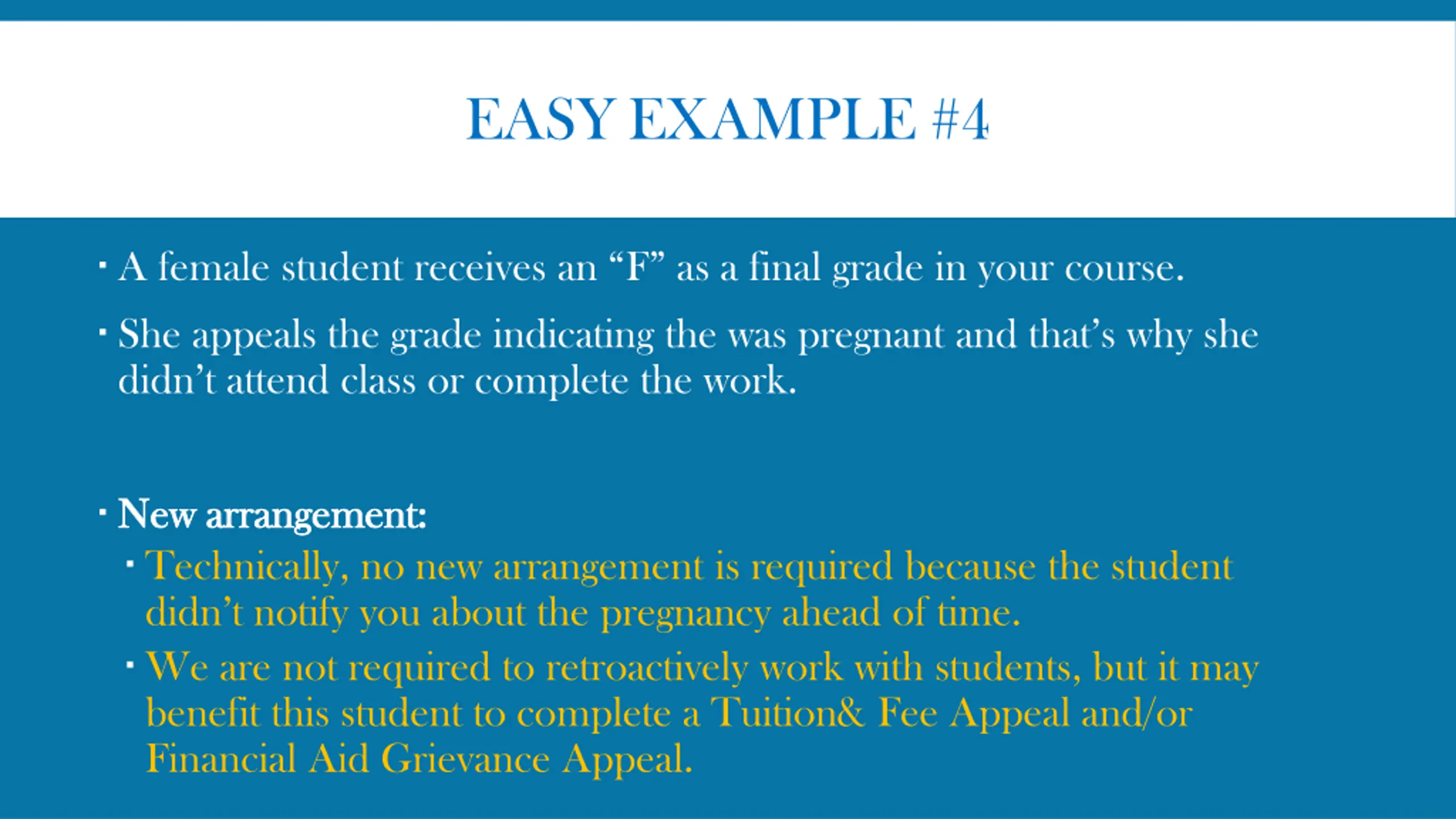 EASY EXAMPLE #4

▪ A female student receives an “F” as a final grade in your course.

▪ She appeals the grade indicating the was pregnant and that’s why she didn’t attend class or complete the work.

▪ New arrangement:

▪ Technically, no new arrangement is required because the student didn’t notify you about the pregnancy ahead of time.

▪ We are not required to retroactively work with students, but it may benefit this student to complete a Tuition& Fee Appeal and/or Financial Aid Grievance Appeal.